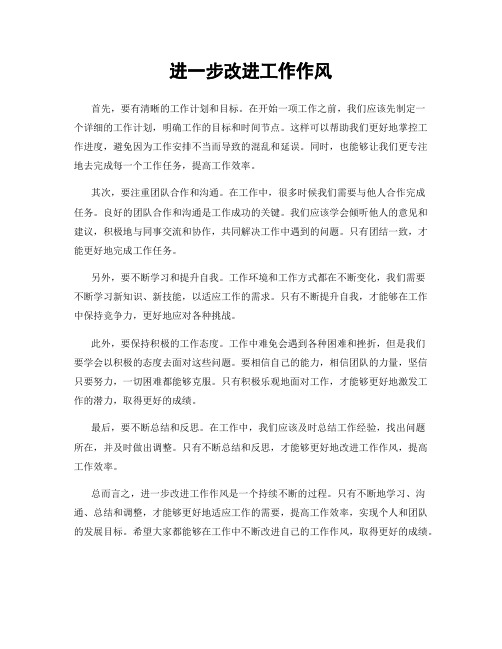 进一步改进工作作风

首先，要有清晰的工作计划和目标。在开始一项工作之前，我们应该先制定一个详细的工作计划，明确工作的目标和时间节点。这样可以帮助我们更好地掌控工作进度，避免因为工作安排不当而导致的混乱和延误。同时，也能够让我们更专注地去完成每一个工作任务，提高工作效率。

其次，要注重团队合作和沟通。在工作中，很多时候我们需要与他人合作完成任务。良好的团队合作和沟通是工作成功的关键。我们应该学会倾听他人的意见和建议，积极地与同事交流和协作，共同解决工作中遇到的问题。只有团结一致，才能更好地完成工作任务。

另外，要不断学习和提升自我。工作环境和工作方式都在不断变化，我们需要不断学习新知识、新技能，以适应工作的需求。只有不断提升自我，才能够在工作中保持竞争力，更好地应对各种挑战。

此外，要保持积极的工作态度。工作中难免会遇到各种困难和挫折，但是我们要学会以积极的态度去面对这些问题。要相信自己的能力，相信团队的力量，坚信只要努力，一切困难都能够克服。只有积极乐观地面对工作，才能够更好地激发工作的潜力，取得更好的成绩。

最后，要不断总结和反思。在工作中，我们应该及时总结工作经验，找出问题所在，并及时做出调整。只有不断总结和反思，才能够更好地改进工作作风，提高工作效率。

总而言之，进一步改进工作作风是一个持续不断的过程。只有不断地学习、沟通、总结和调整，才能够更好地适应工作的需要，提高工作效率，实现个人和团队的发展目标。希望大家都能够在工作中不断改进自己的工作作风，取得更好的成绩。